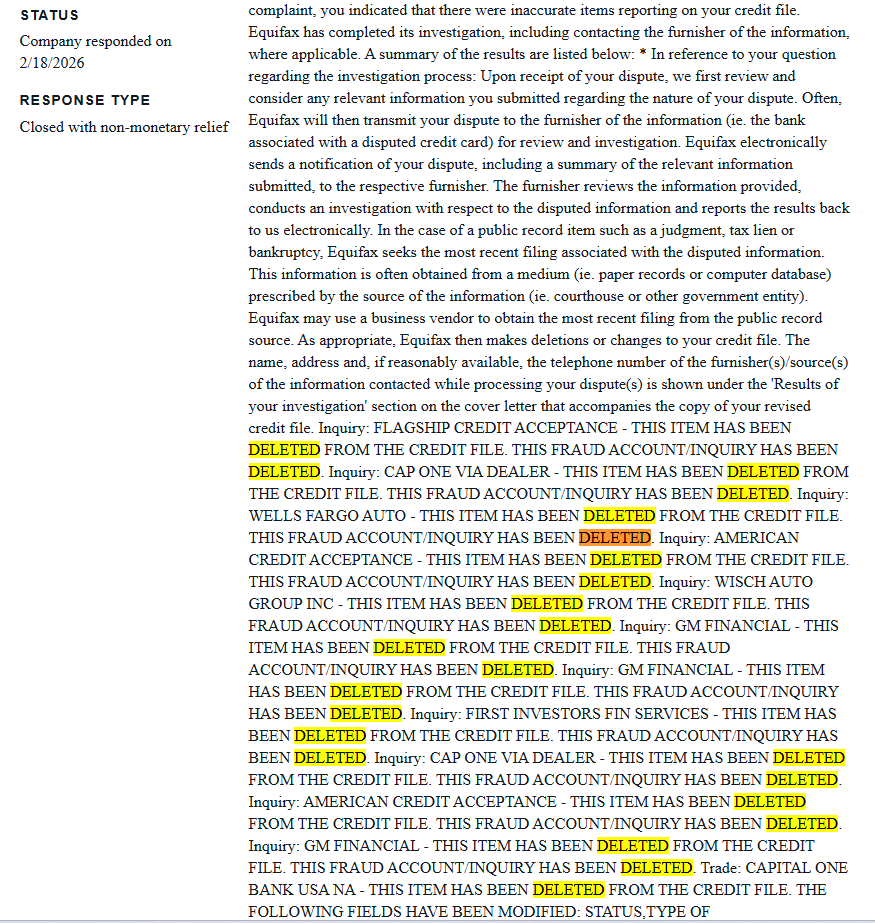 STATUS

Company responded on 2/18/2026

RESPONSE TYPE

Closed with non-monetary relief

complaint, you indicated that there were inaccurate items reporting on your credit file. Equifax has completed its investigation, including contacting the furnisher of the information, where applicable. A summary of the results are listed below: * In reference to your question regarding the investigation process: Upon receipt of your dispute, we first review and consider any relevant information you submitted regarding the nature of your dispute. Often, Equifax will then transmit your dispute to the furnisher of the information (ie. the bank associated with a disputed credit card) for review and investigation. Equifax electronically sends a notification of your dispute, including a summary of the relevant information submitted, to the respective furnisher. The furnisher reviews the information provided, conducts an investigation with respect to the disputed information and reports the results back to us electronically. In the case of a public record item such as a judgment, tax lien or bankruptcy, Equifax seeks the most recent filing associated with the disputed information. This information is often obtained from a medium (ie. paper records or computer database) prescribed by the source of the information (ie. courthouse or other government entity). Equifax may use a business vendor to obtain the most recent filing from the public record source. As appropriate, Equifax then makes deletions or changes to your credit file. The name, address and, if reasonably available, the telephone number of the furnisher(s)/source(s) of the information contacted while processing your dispute(s) is shown under the 'Results of your investigation' section on the cover letter that accompanies the copy of your revised credit file. Inquiry: FLAGSHIP CREDIT ACCEPTANCE - THIS ITEM HAS BEEN DELETED FROM THE CREDIT FILE. THIS FRAUD ACCOUNT/INQUIRY HAS BEEN DELETED. Inquiry: CAP ONE VIA DEALER - THIS ITEM HAS BEEN DELETED FROM THE CREDIT FILE. THIS FRAUD ACCOUNT/INQUIRY HAS BEEN DELETED. Inquiry: WELLS FARGO AUTO - THIS ITEM HAS BEEN DELETED FROM THE CREDIT FILE. THIS FRAUD ACCOUNT/INQUIRY HAS BEEN DELETED. Inquiry: AMERICAN CREDIT ACCEPTANCE - THIS ITEM HAS BEEN DELETED FROM THE CREDIT FILE. THIS FRAUD ACCOUNT/INQUIRY HAS BEEN DELETED. Inquiry: WISCH AUTO GROUP INC - THIS ITEM HAS BEEN DELETED FROM THE CREDIT FILE. THIS FRAUD ACCOUNT/INQUIRY HAS BEEN DELETED. Inquiry: GM FINANCIAL - THIS ITEM HAS BEEN DELETED FROM THE CREDIT FILE. THIS FRAUD ACCOUNT/INQUIRY HAS BEEN DELETED. Inquiry: GM FINANCIAL - THIS ITEM HAS BEEN DELETED FROM THE CREDIT FILE. THIS FRAUD ACCOUNT/INQUIRY HAS BEEN DELETED. Inquiry: FIRST INVESTORS FIN SERVICES - THIS ITEM HAS BEEN DELETED FROM THE CREDIT FILE. THIS FRAUD ACCOUNT/INQUIRY HAS BEEN DELETED. Inquiry: CAP ONE VIA DEALER - THIS ITEM HAS BEEN DELETED FROM THE CREDIT FILE. THIS FRAUD ACCOUNT/INQUIRY HAS BEEN DELETED. Inquiry: AMERICAN CREDIT ACCEPTANCE - THIS ITEM HAS BEEN DELETED FROM THE CREDIT FILE. THIS FRAUD ACCOUNT/INQUIRY HAS BEEN DELETED. Inquiry: GM FINANCIAL - THIS ITEM HAS BEEN DELETED FROM THE CREDIT FILE. THIS FRAUD ACCOUNT/INQUIRY HAS BEEN DELETED. Trade: CAPITAL ONE BANK USA NA - THIS ITEM HAS BEEN DELETED FROM THE CREDIT FILE. THE FOLLOWING FIELDS HAVE BEEN MODIFIED: STATUS,TYPE OF